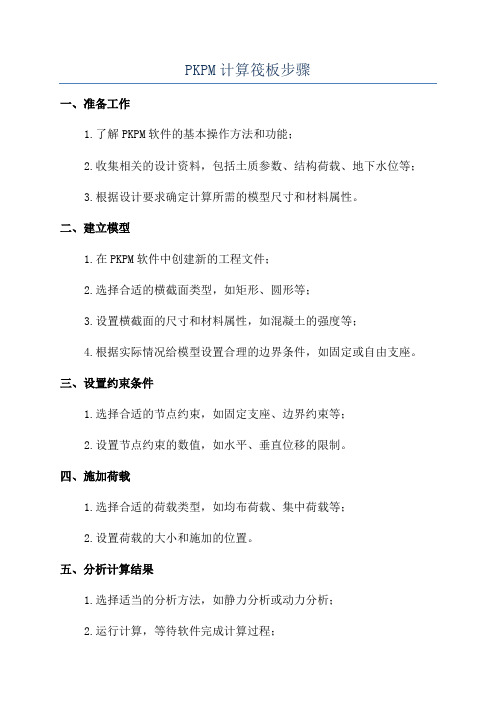 PKPM计算筏板步骤

一、准备工作

1.了解PKPM软件的基本操作方法和功能；

2.收集相关的设计资料，包括土质参数、结构荷载、地下水位等；

3.根据设计要求确定计算所需的模型尺寸和材料属性。

二、建立模型

1.在PKPM软件中创建新的工程文件；

2.选择合适的横截面类型，如矩形、圆形等；

3.设置横截面的尺寸和材料属性，如混凝土的强度等；

4.根据实际情况给模型设置合理的边界条件，如固定或自由支座。

三、设置约束条件

1.选择合适的节点约束，如固定支座、边界约束等；

2.设置节点约束的数值，如水平、垂直位移的限制。

四、施加荷载

1.选择合适的荷载类型，如均布荷载、集中荷载等；

2.设置荷载的大小和施加的位置。

五、分析计算结果

1.选择适当的分析方法，如静力分析或动力分析；

2.运行计算，等待软件完成计算过程；